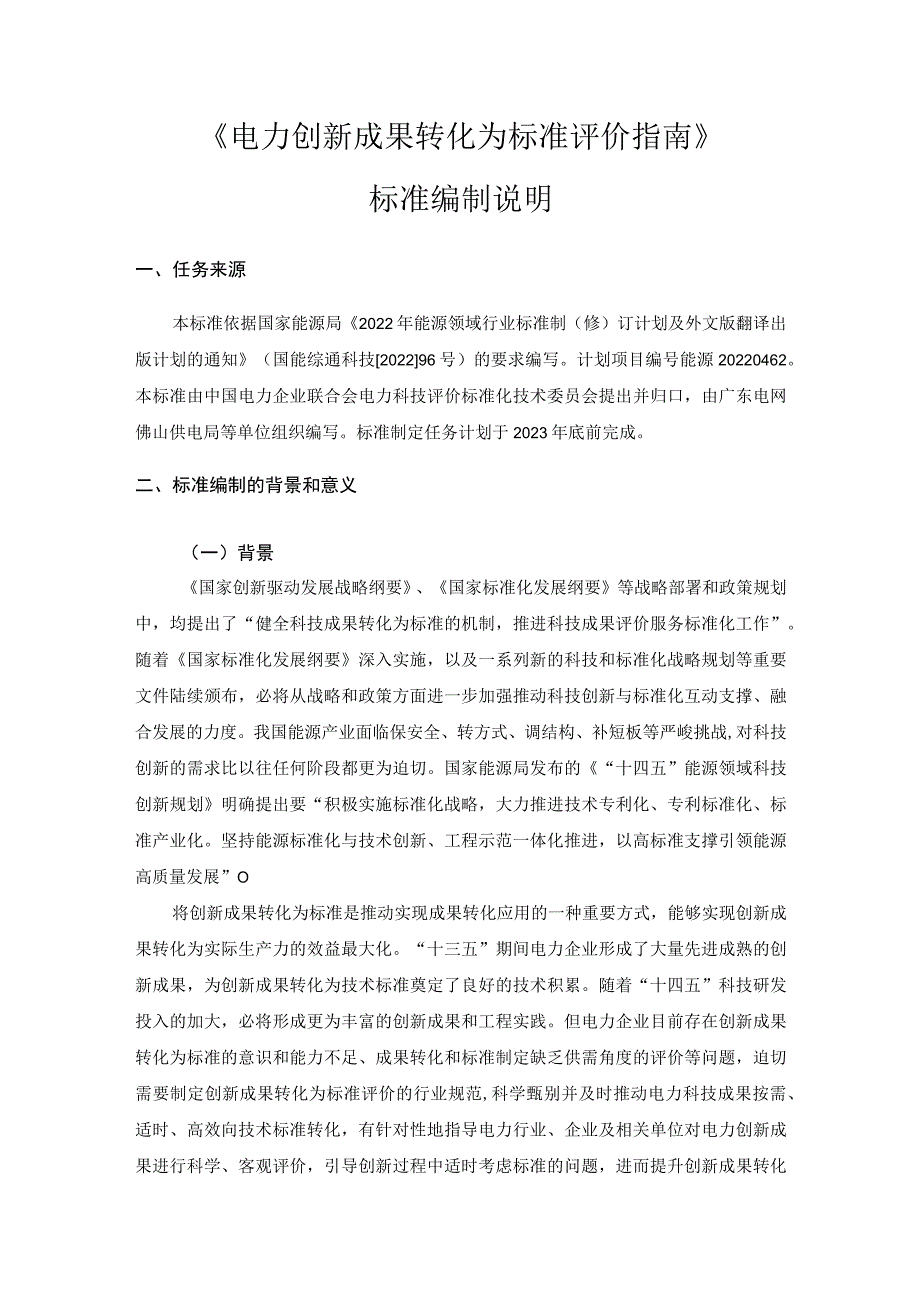 《电力创新成果转化为标准评价指南》

标准编制说明

一、任务来源

本标准依据国家能源局《2022年能源领域行业标准制（修）订计划及外文版翻译出版计划的通知》（国能综通科技[2022]96号）的要求编写。计划项目编号能源20220462。本标准由中国电力企业联合会电力科技评价标准化技术委员会提出并归口，由广东电网佛山供电局等单位组织编写。标准制定任务计划于2023年底前完成。

二、标准编制的背景和意义

（一）背景

《国家创新驱动发展战略纲要》、《国家标准化发展纲要》等战略部署和政策规划中，均提出了“健全科技成果转化为标准的机制，推进科技成果评价服务标准化工作”。随着《国家标准化发展纲要》深入实施，以及一系列新的科技和标准化战略规划等重要文件陆续颁布，必将从战略和政策方面进一步加强推动科技创新与标准化互动支撑、融合发展的力度。我国能源产业面临保安全、转方式、调结构、补短板等严峻挑战，对科技创新的需求比以往任何阶段都更为迫切。国家能源局发布的《“十四五”能源领域科技创新规划》明确提出要“积极实施标准化战略，大力推进技术专利化、专利标准化、标准产业化。坚持能源标准化与技术创新、工程示范一体化推进，以高标准支撑引领能源高质量发展”O

将创新成果转化为标准是推动实现成果转化应用的一种重要方式，能够实现创新成果转化为实际生产力的效益最大化。“十三五”期间电力企业形成了大量先进成熟的创新成果，为创新成果转化为技术标准奠定了良好的技术积累。随着“十四五”科技研发投入的加大，必将形成更为丰富的创新成果和工程实践。但电力企业目前存在创新成果转化为标准的意识和能力不足、成果转化和标准制定缺乏供需角度的评价等问题，迫切需要制定创新成果转化为标准评价的行业规范，科学甄别并及时推动电力科技成果按需、适时、高效向技术标准转化，有针对性地指导电力行业、企业及相关单位对电力创新成果进行科学、客观评价，引导创新过程中适时考虑标准的问题，进而提升创新成果转化